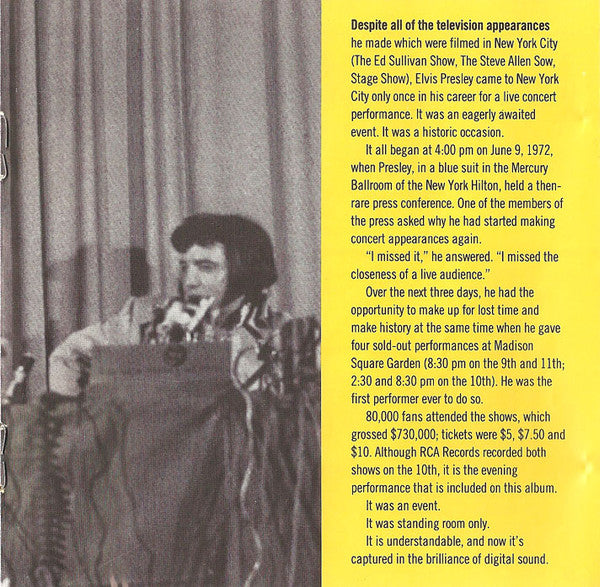 **Despite all of the television appearances** he made which were filmed in New York City (The Ed Sullivan Show, The Steve Allen Sow, Stage Show), Elvis Presley came to New York City only once in his career for a live concert performance. It was an eagerly awaited event. It was a historic occasion.

It all began at 4:00 pm on June 9, 1972, when Presley, in a blue suit in the Mercury Ballroom of the New York Hilton, held a then-rare press conference. One of the members of the press asked why he had started making concert appearances again.

"I missed it," he answered. "I missed the closeness of a live audience."

Over the next three days, he had the opportunity to make up for lost time and make history at the same time when he gave four sold-out performances at Madison Square Garden (8:30 pm on the 9th and 11th; 2:30 and 8:30 pm on the 10th). He was the first performer ever to do so.

80,000 fans attended the shows, which grossed $730,000; tickets were $5, $7.50 and $10. Although RCA Records recorded both shows on the 10th, it is the evening performance that is included on this album.

It was an event.

It was standing room only.

It is understandable, and now it's captured in the brilliance of digital sound.